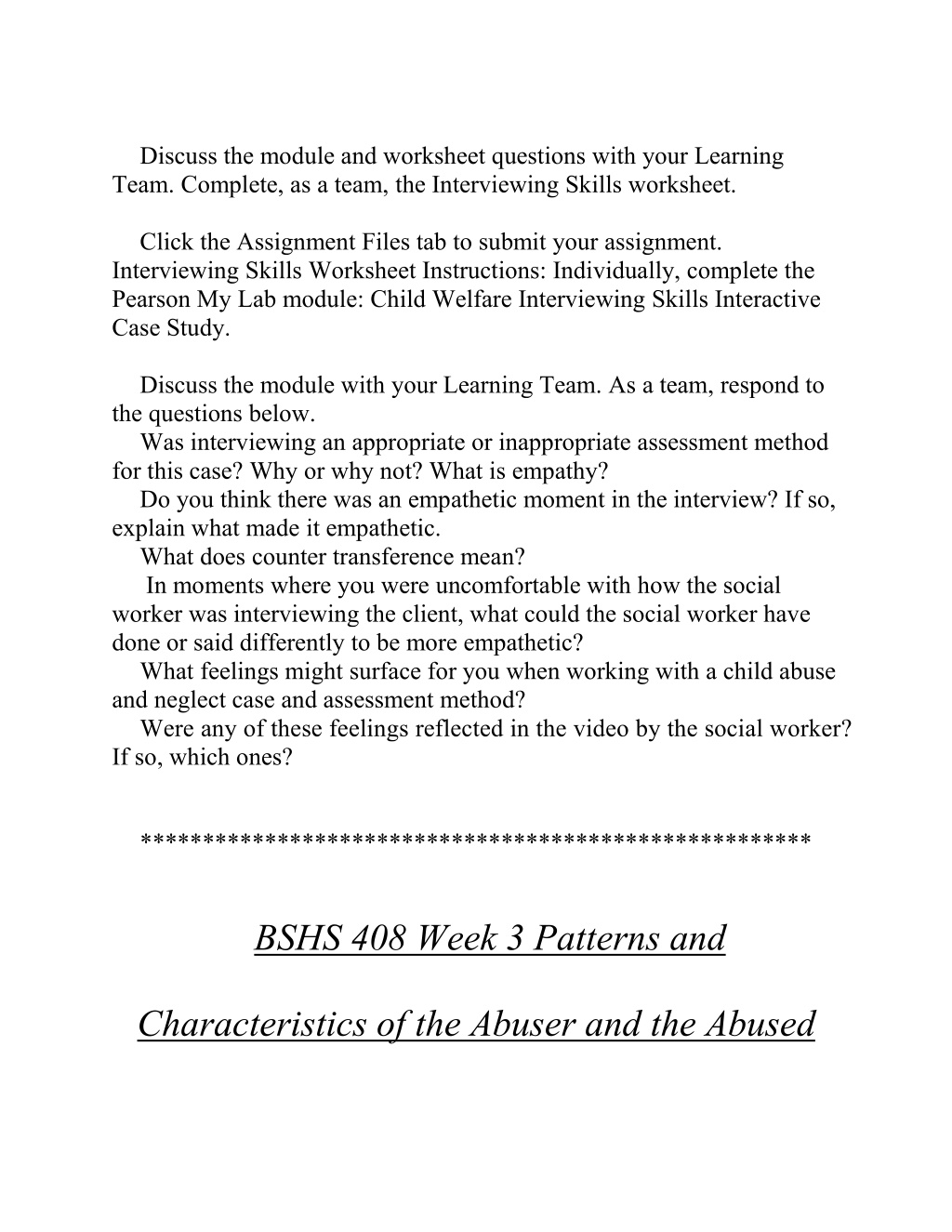 Discuss the module and worksheet questions with your Learning Team. Complete, as a team, the Interviewing Skills worksheet.

Click the Assignment Files tab to submit your assignment. Interviewing Skills Worksheet Instructions: Individually, complete the Pearson My Lab module: Child Welfare Interviewing Skills Interactive Case Study.

Discuss the module with your Learning Team. As a team, respond to the questions below.
Was interviewing an appropriate or inappropriate assessment method for this case? Why or why not? What is empathy?
Do you think there was an empathetic moment in the interview? If so, explain what made it empathetic.
What does counter transference mean?
In moments where you were uncomfortable with how the social worker was interviewing the client, what could the social worker have done or said differently to be more empathetic?
What feelings might surface for you when working with a child abuse and neglect case and assessment method?
Were any of these feelings reflected in the video by the social worker? If so, which ones?

****************************************************

BSHS 408 Week 3 Patterns and

Characteristics of the Abuser and the Abused